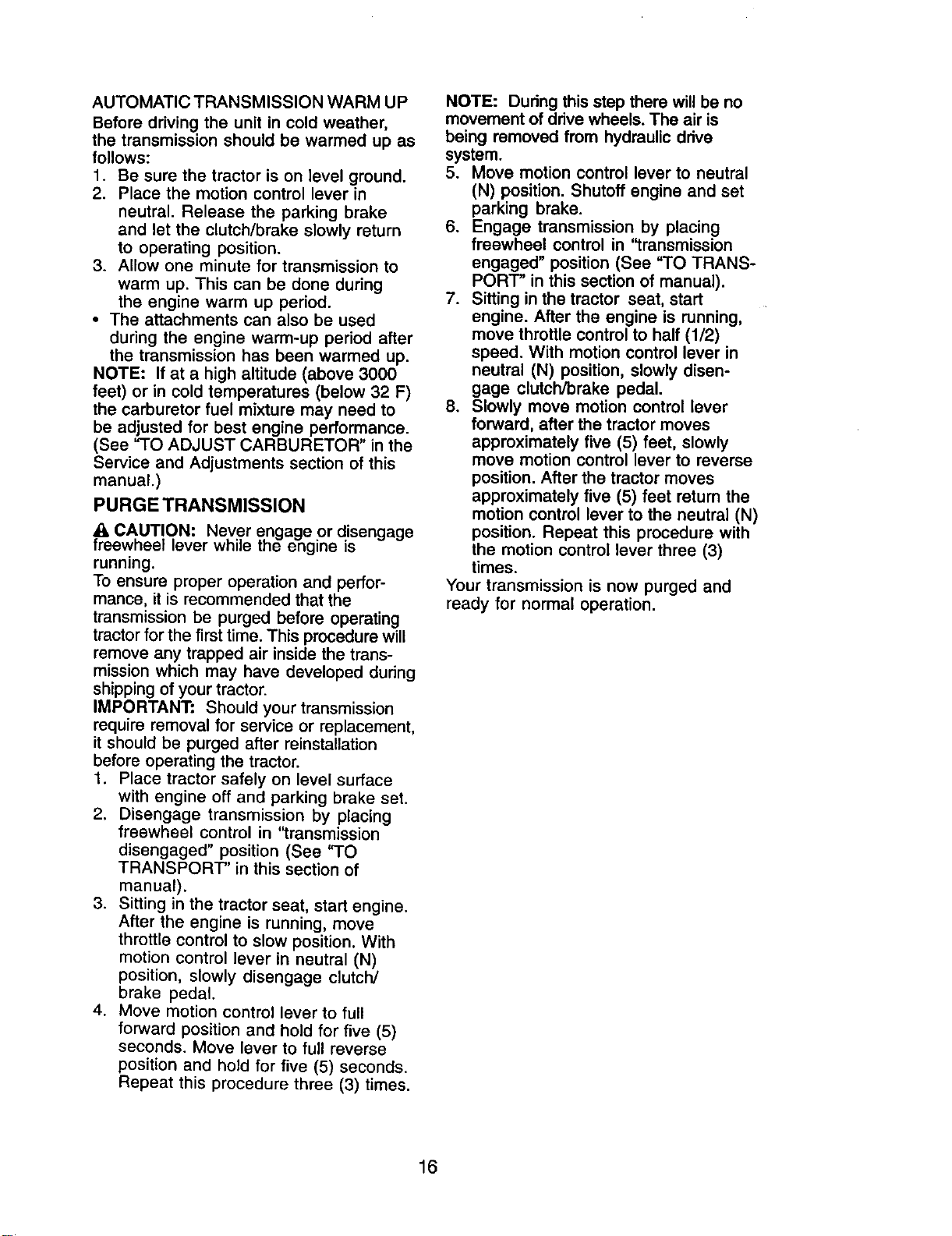 AUTOMATIC TRANSMISSION WARM UP

Before driving the unit in cold weather, the transmission should be warmed up as follows:
1. Be sure the tractor is on level ground.
2. Place the motion control lever in neutral. Release the parking brake and let the clutch/brake slowly return to operating position.
3. Allow one minute for transmission to warm up. This can be done during the engine warm up period.
• The attachments can also be used during the engine warm-up period after the transmission has been warmed up.

NOTE: If at a high altitude (above 3000 feet) or in cold temperatures (below 32 F) the carburetor fuel mixture may need to be adjusted for best engine performance. (See "TO ADJUST CARBURETOR" in the Service and Adjustments section of this manual.)

PURGE TRANSMISSION

CAUTION: Never engage or disengage freewheel lever while the engine is running.

To ensure proper operation and performance, it is recommended that the transmission be purged before operating tractor for the first time. This procedure will remove any trapped air inside the transmission which may have developed during shipping of your tractor.

IMPORTANT: Should your transmission require removal for service or replacement, it should be purged after reinstallation before operating the tractor.
1. Place tractor safely on level surface with engine off and parking brake set.
2. Disengage transmission by placing freewheel control in "transmission disengaged" position (See "TO TRANSPORT" in this section of manual).
3. Sitting in the tractor seat, start engine. After the engine is running, move throttle control to slow position. With motion control lever in neutral (N) position, slowly disengage clutch/brake pedal.
4. Move motion control lever to full forward position and hold for five (5) seconds. Move lever to full reverse position and hold for five (5) seconds. Repeat this procedure three (3) times.

NOTE: During this step there will be no movement of drive wheels. The air is being removed from hydraulic drive system.
5. Move motion control lever to neutral (N) position. Shutoff engine and set parking brake.
6. Engage transmission by placing freewheel control in "transmission engaged" position (See "TO TRANSPORT" in this section of manual).
7. Sitting in the tractor seat, start engine. After the engine is running, move throttle control to half (1/2) speed. With motion control lever in neutral (N) position, slowly disengage clutch/brake pedal.
8. Slowly move motion control lever forward, after the tractor moves approximately five (5) feet, slowly move motion control lever to reverse position. After the tractor moves approximately five (5) feet return the motion control lever to the neutral (N) position. Repeat this procedure with the motion control lever three (3) times.

Your transmission is now purged and ready for normal operation.

16